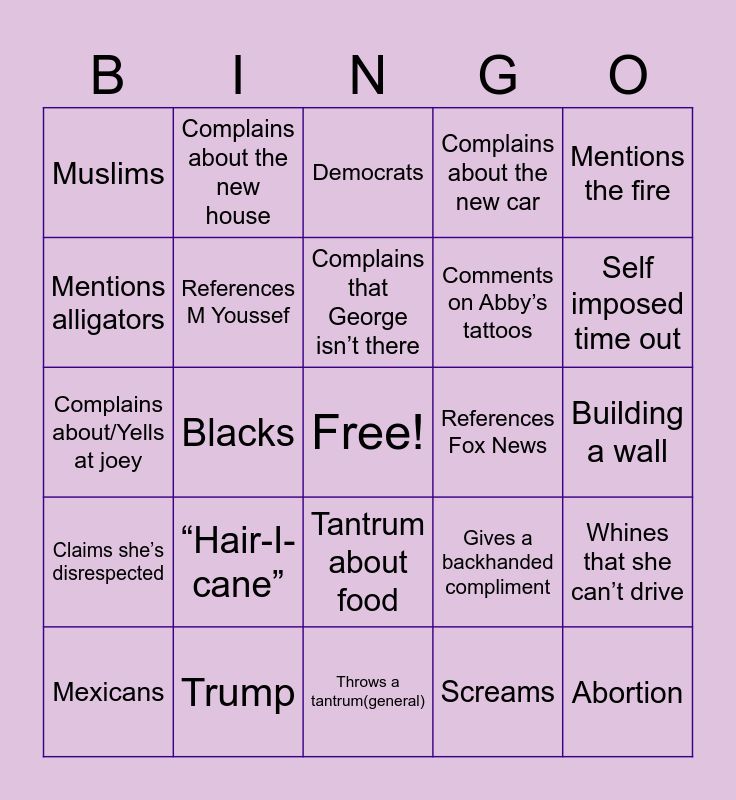 | B | I | N | G | O |
|---|---|---|---|---|
| Muslims | Complains about the new house | Democrats | Complains about the new car | Mentions the fire |
| Mentions alligators | References M Youssef | Complains that George isn't there | Comments on Abby's tattoos | Self imposed time out |
| Complains about/Yells at joey | Blacks | Free! | References Fox News | Building a wall |
| Claims she's disrespected | "Hair-I-cane" | Tantrum about food | Gives a backhanded compliment | Whines that she can't drive |
| Mexicans | Trump | Throws a tantrum(general) | Screams | Abortion |